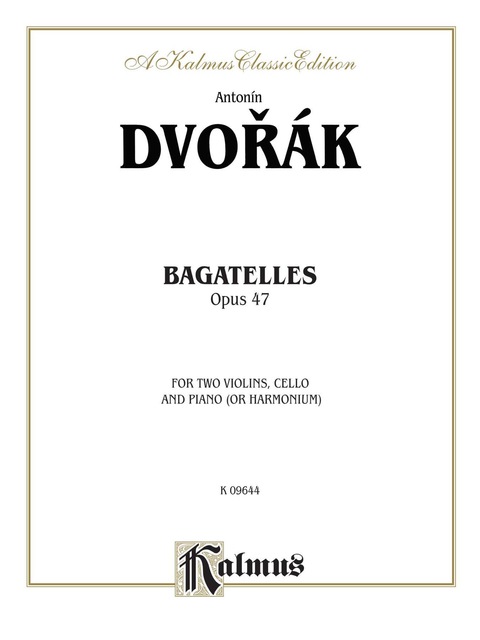 A Kalmus Classic Edition

Antonín

DVOŘÁK

BAGATELLES

Opus 47

FOR TWO VIOLINS, CELLO AND PIANO (OR HARMONIUM)

K 09644

Kalmus